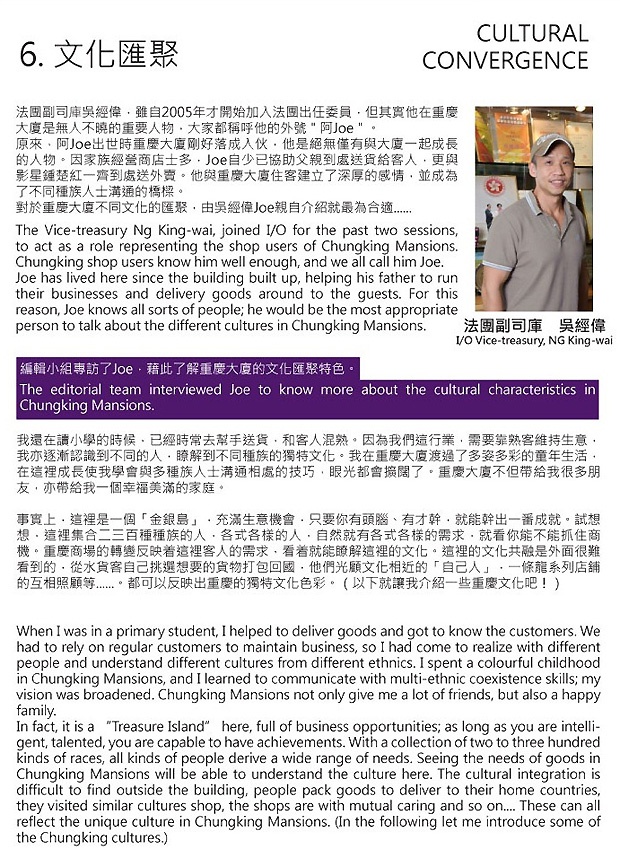 6. 文化匯聚

CULTURAL CONVERGENCE

法團副司庫吳經偉，雖自2005年才開始加入法團出任委員，但其實他在重慶大廈是無人不曉的重要人物，大家都稱呼他的外號"阿Joe"。
原來，阿Joe出世時重慶大廈剛好落成入伙，他是絕無僅有與大廈一起成長的人物。因家族經營商店士多，Joe自少已協助父親到處送貨給客人，更與影星鍾楚紅一齊到處送外賣。他與重慶大廈住客建立了深厚的感情，並成為了不同種族人士溝通的橋樑。
對於重慶大廈不同文化的匯聚，由吳經偉Joe親自介紹就最為合適......

The Vice-treasury Ng King-wai, joined I/O for the past two sessions, to act as a role representing the shop users of Chungking Mansions. Chungking shop users know him well enough, and we all call him Joe. Joe has lived here since the building built up, helping his father to run their businesses and delivery goods around to the guests. For this reason, Joe knows all sorts of people; he would be the most appropriate person to talk about the different cultures in Chungking Mansions.

法團副司庫 吳經偉
I/O Vice-treasury, NG King-wai

編輯小組專訪了Joe，藉此了解重慶大廈的文化匯聚特色。
The editorial team interviewed Joe to know more about the cultural characteristics in Chungking Mansions.

我還在讀小學的時候，已經時常去幫手送貨，和客人混熟。因為我們這行業，需要靠熟客維持生意，我亦逐漸認識到不同的人，瞭解到不同種族的獨特文化。我在重慶大廈渡過了多姿多彩的童年生活，在這裡成長使我學會與多種族人士溝通相處的技巧，眼光都會擴闊了。重慶大廈不但帶給我很多朋友，亦帶給我一個幸福美滿的家庭。

事實上，這裡是一個「金銀島」，充滿生意機會，只要你有頭腦、有才幹，就能幹出一番成就。試想想，這裡集合二三百種種族的人，各式各樣的人，自然就有各式各樣的需求，就看你能不能抓住商機。重慶商場的轉變反映着這裡客人的需求，看着就能瞭解這裡的文化。這裡的文化共融是外面很難看到的，從水貨客自己挑選想要的貨物打包回國，他們光顧文化相近的「自己人」，一條龍系列店鋪的互相照顧等......。都可以反映出重慶的獨特文化色彩。（以下就讓我介紹一些重慶文化吧！）

When I was in a primary student, I helped to deliver goods and got to know the customers. We had to rely on regular customers to maintain business, so I had come to realize with different people and understand different cultures from different ethnics. I spent a colourful childhood in Chungking Mansions, and I learned to communicate with multi-ethnic coexistence skills; my vision was broadened. Chungking Mansions not only give me a lot of friends, but also a happy family.
In fact, it is a "Treasure Island" here, full of business opportunities; as long as you are intelligent, talented, you are capable to have achievements. With a collection of two to three hundred kinds of races, all kinds of people derive a wide range of needs. Seeing the needs of goods in Chungking Mansions will be able to understand the culture here. The cultural integration is difficult to find outside the building, people pack goods to deliver to their home countries, they visited similar cultures shop, the shops are with mutual caring and so on.... These can all reflect the unique culture in Chungking Mansions. (In the following let me introduce some of the Chungking cultures.)